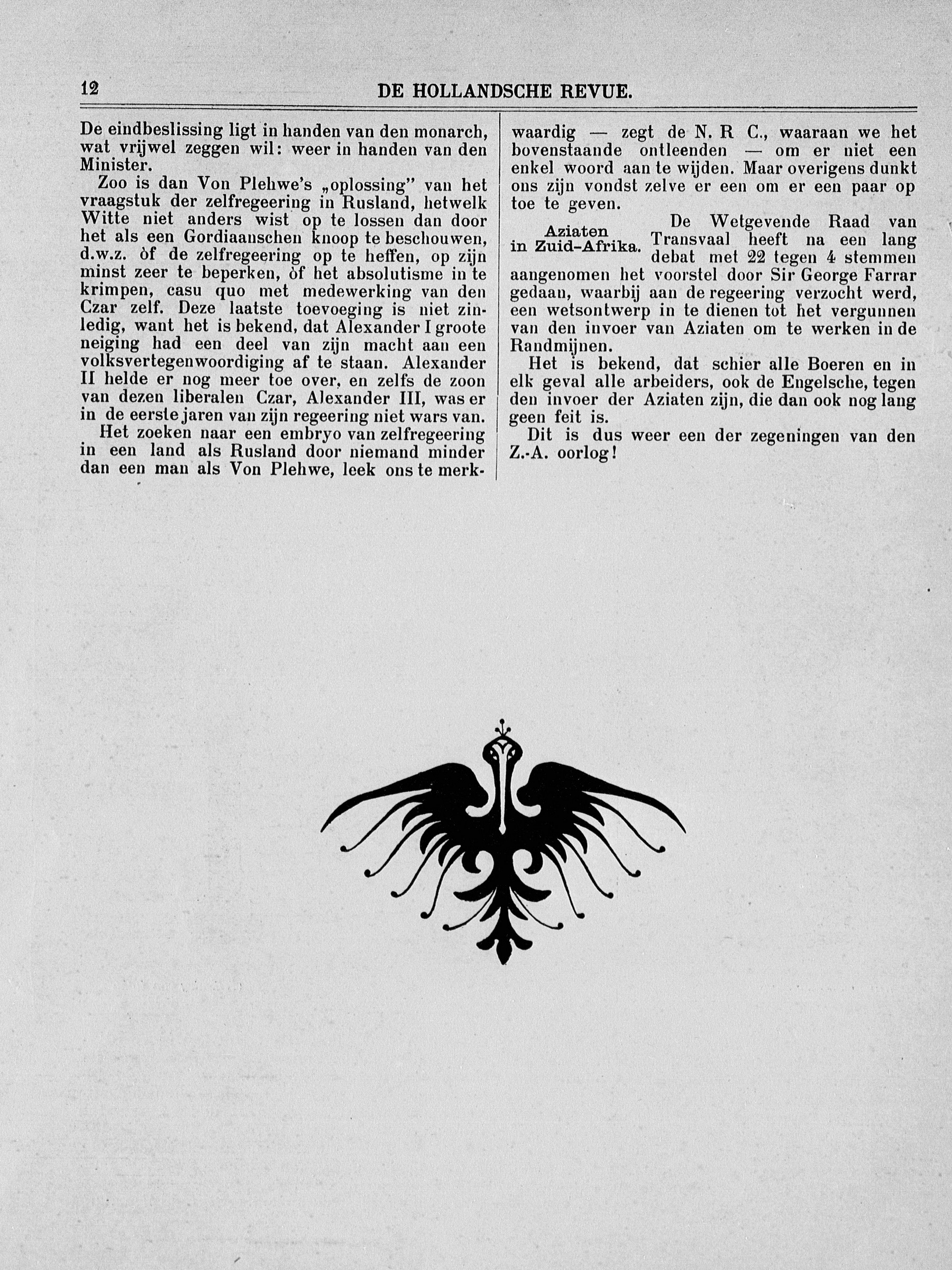 12 DE HOLLANDSCHE REVUE.

De eindbeslissing ligt in handen van den monarch, wat vrijwel zeggen wil: weer in handen van den Minister.

Zoo is dan Von Plehwe's „oplossing" van het vraagstuk der zelfregeering in Rusland, hetwelk Witte niet anders wist op te lossen dan door het als een Gordiaanschen knoop te beschouwen, d.w.z. òf de zelfregeering op te heffen, op zijn minst zeer te beperken, òf het absolutisme in te krimpen, casu quo met medewerking van den Czar zelf. Deze laatste toevoeging is niet zinledig, want het is bekend, dat Alexander I groote neiging had een deel van zijn macht aan een volksvertegenwoordiging af te staan. Alexander II helde er nog meer toe over, en zelfs de zoon van dezen liberalen Czar, Alexander III, was er in de eerste jaren van zijn regeering niet wars van.

Het zoeken naar een embryo van zelfregeering in een land als Rusland door niemand minder dan een man als Von Plehwe, leek ons te merkwaardig — zegt de N. R C., waaraan we het bovenstaande ontleenden — om er niet een enkel woord aan te wijden. Maar overigens dunkt ons zijn vondst zelve er een om er een paar op toe te geven.

Aziaten in Zuid-Afrika.

De Wetgevende Raad van Transvaal heeft na een lang debat met 22 tegen 4 stemmen aangenomen het voorstel door Sir George Farrar gedaan, waarbij aan de regeering verzocht werd, een wetsontwerp in te dienen tot het vergunnen van den invoer van Aziaten om te werken in de Randmijnen.

Het is bekend, dat schier alle Boeren en in elk geval alle arbeiders, ook de Engelsche, tegen den invoer der Aziaten zijn, die dan ook nog lang geen feit is.

Dit is dus weer een der zegeningen van den Z.-A. oorlog!